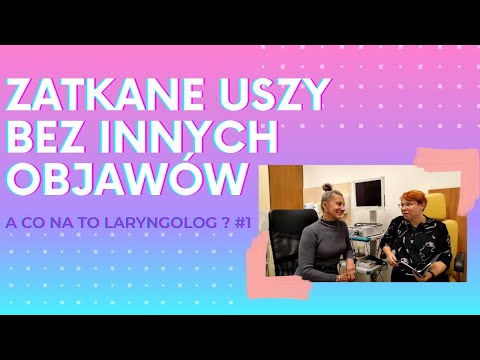 ZATKANE USZY BEZ INNYCH OBJAWÓW

A CO NA TO LARYNGOLOG ? #1